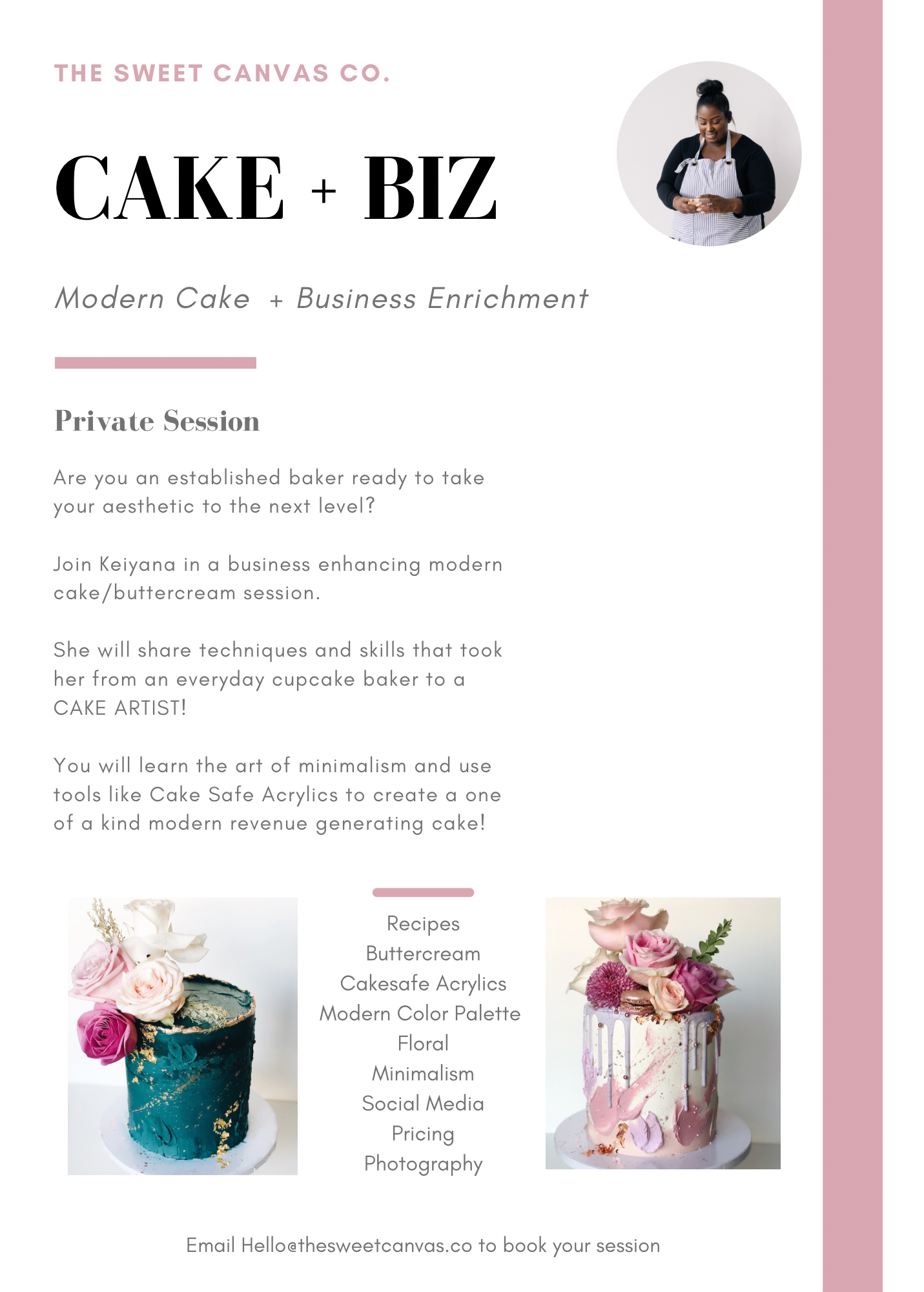 THE SWEET CANVAS CO.

CAKE + BIZ

Modern Cake + Business Enrichment

Private Session

Are you an established baker ready to take your aesthetic to the next level?

Join Keiyana in a business enhancing modern cake/buttercream session.

She will share techniques and skills that took her from an everyday cupcake baker to a CAKE ARTIST!

You will learn the art of minimalism and use tools like Cake Safe Acrylics to create a one of a kind modern revenue generating cake!

Recipes
Buttercream
Cakesafe Acrylics
Modern Color Palette
Floral
Minimalism
Social Media
Pricing
Photography

Email Hello@thesweetcanvas.co to book your session